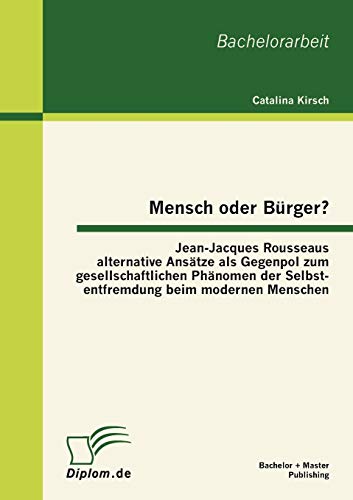 Bachelorarbeit

Catalina Kirsch

Mensch oder Bürger?

Jean-Jacques Rousseaus alternative Ansätze als Gegenpol zum gesellschaftlichen Phänomen der Selbstentfremdung beim modernen Menschen

Diplom.de

Bachelor + Master Publishing